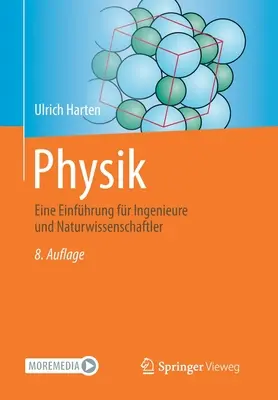 Ulrich Harten

Physik

Eine Einführung für Ingenieure und Naturwissenschaftler

8. Auflage

MOREMEDIA

Springer Vieweg